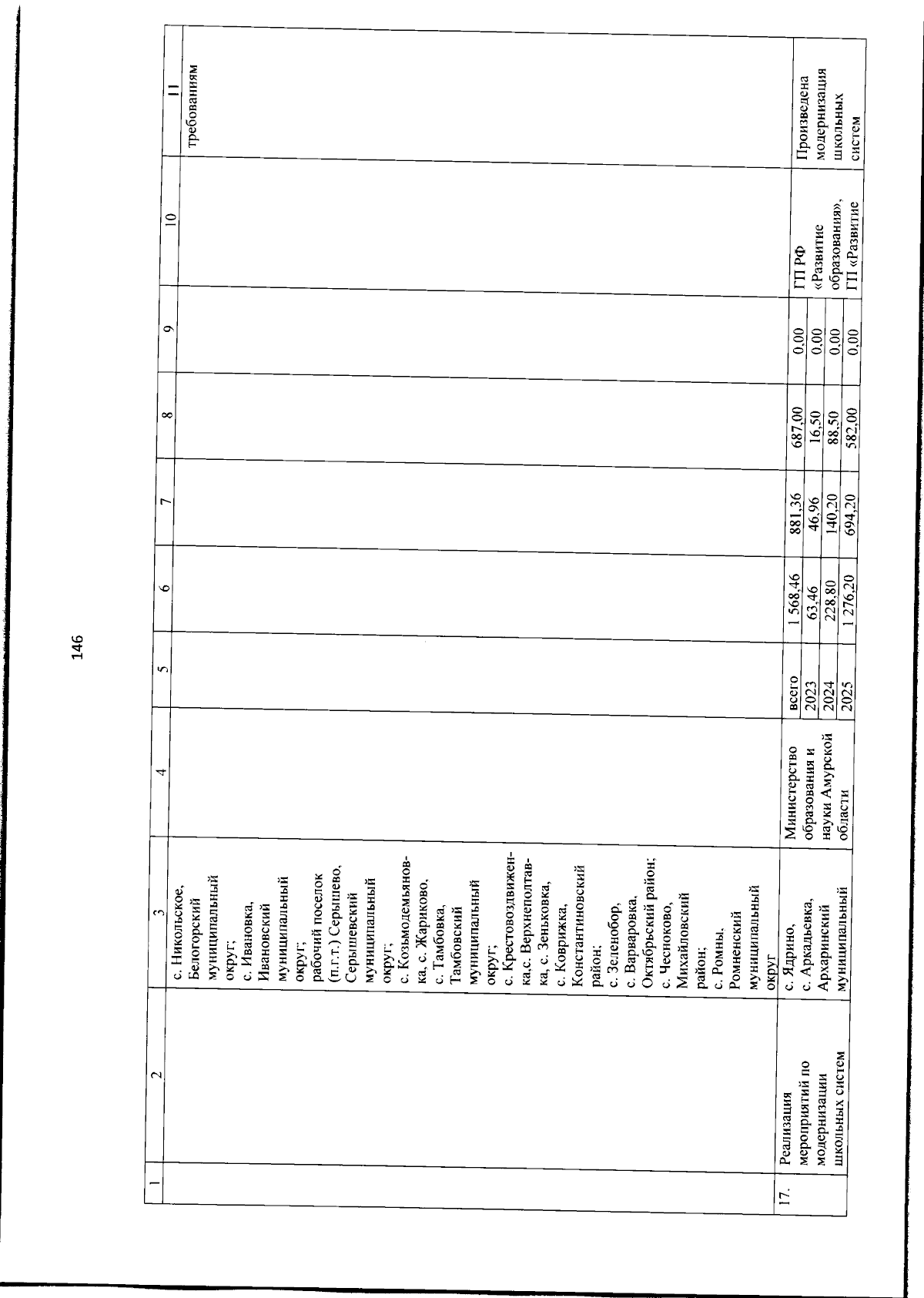 146

| 1 | 2 | 3 | 4 | 5 | 6 | 7 | 8 | 9 | 10 | 11 |
|---|---|---|---|---|---|---|---|---|---|---|
| | | с. Никольское, Белогорский муниципальный округ; с. Ивановка, Ивановский муниципальный округ; рабочий поселок (п.г.т.) Серышево, Серышевский муниципальный округ; с. Козьмодемьяновка, с. Жариково, с. Тамбовка, Тамбовский муниципальный округ; с. Крестовоздвиженка,с. Верхнеполтавка, с. Зеньковка, с. Коврижка, Константиновский район; с. Зеленобор, с. Варваровка, Октябрьский район; с. Чесноково, Михайловский район; с. Ромны, Ромненский муниципальный округ | | | | | | | | требованиям |
| 17. | Реализация мероприятий по модернизации школьных систем | с. Ядрино, с. Аркадьевка, Архаринский муниципальный | Министерство образования и науки Амурской области | всего | 1 568,46 | 881,36 | 687,00 | 0,00 | ГП РФ «Развитие образования», ГП «Развитие | Произведена модернизация школьных систем |
| | | | | 2023 | 63,46 | 46,96 | 16,50 | 0,00 | | |
| | | | | 2024 | 228,80 | 140,20 | 88,50 | 0,00 | | |
| | | | | 2025 | 1 276,20 | 694,20 | 582,00 | 0,00 | | |